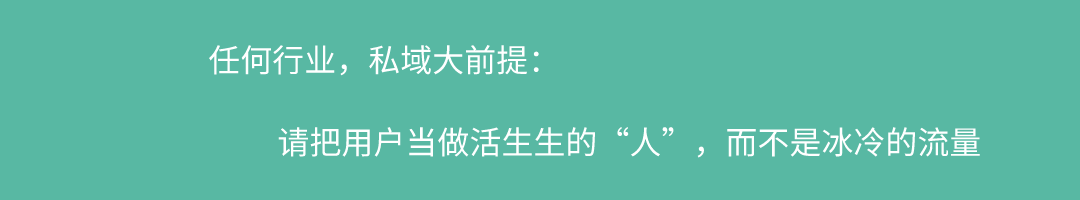 任何行业，私域大前提：

请把用户当做活生生的“人”，而不是冰冷的流量